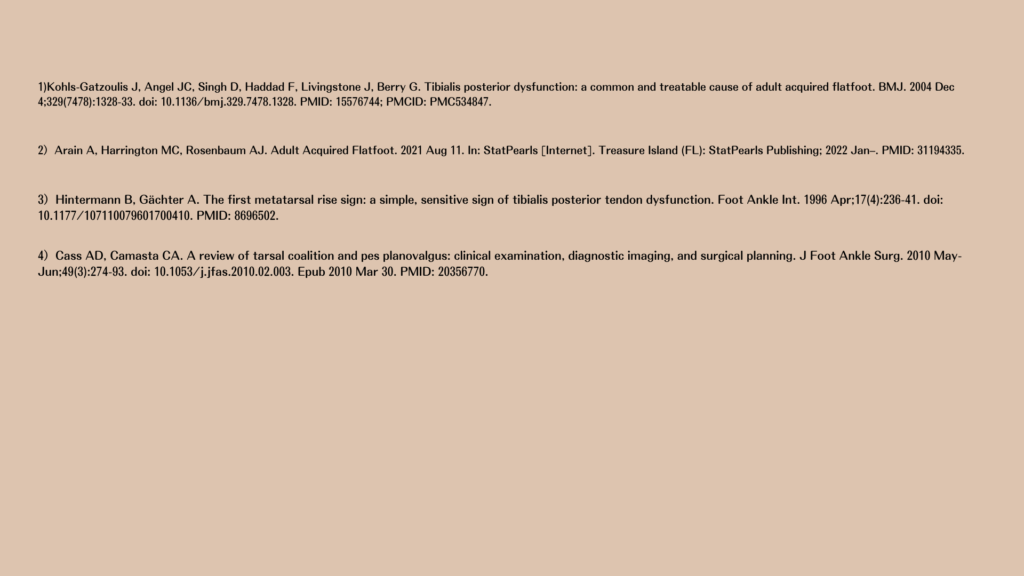 1)Kohls-Gatzoulis J, Angel JC, Singh D, Haddad F, Livingstone J, Berry G. Tibialis posterior dysfunction: a common and treatable cause of adult acquired flatfoot. BMJ. 2004 Dec 4;329(7478):1328-33. doi: 10.1136/bmj.329.7478.1328. PMID: 15576744; PMCID: PMC534847.

2) Arain A, Harrington MC, Rosenbaum AJ. Adult Acquired Flatfoot. 2021 Aug 11. In: StatPearls [Internet]. Treasure Island (FL): StatPearls Publishing; 2022 Jan–. PMID: 31194335.

3) Hintermann B, Gächter A. The first metatarsal rise sign: a simple, sensitive sign of tibialis posterior tendon dysfunction. Foot Ankle Int. 1996 Apr;17(4):236-41. doi: 10.1177/107110079601700410. PMID: 8696502.

4) Cass AD, Camasta CA. A review of tarsal coalition and pes planovalgus: clinical examination, diagnostic imaging, and surgical planning. J Foot Ankle Surg. 2010 May-Jun;49(3):274-93. doi: 10.1053/j.jfas.2010.02.003. Epub 2010 Mar 30. PMID: 20356770.